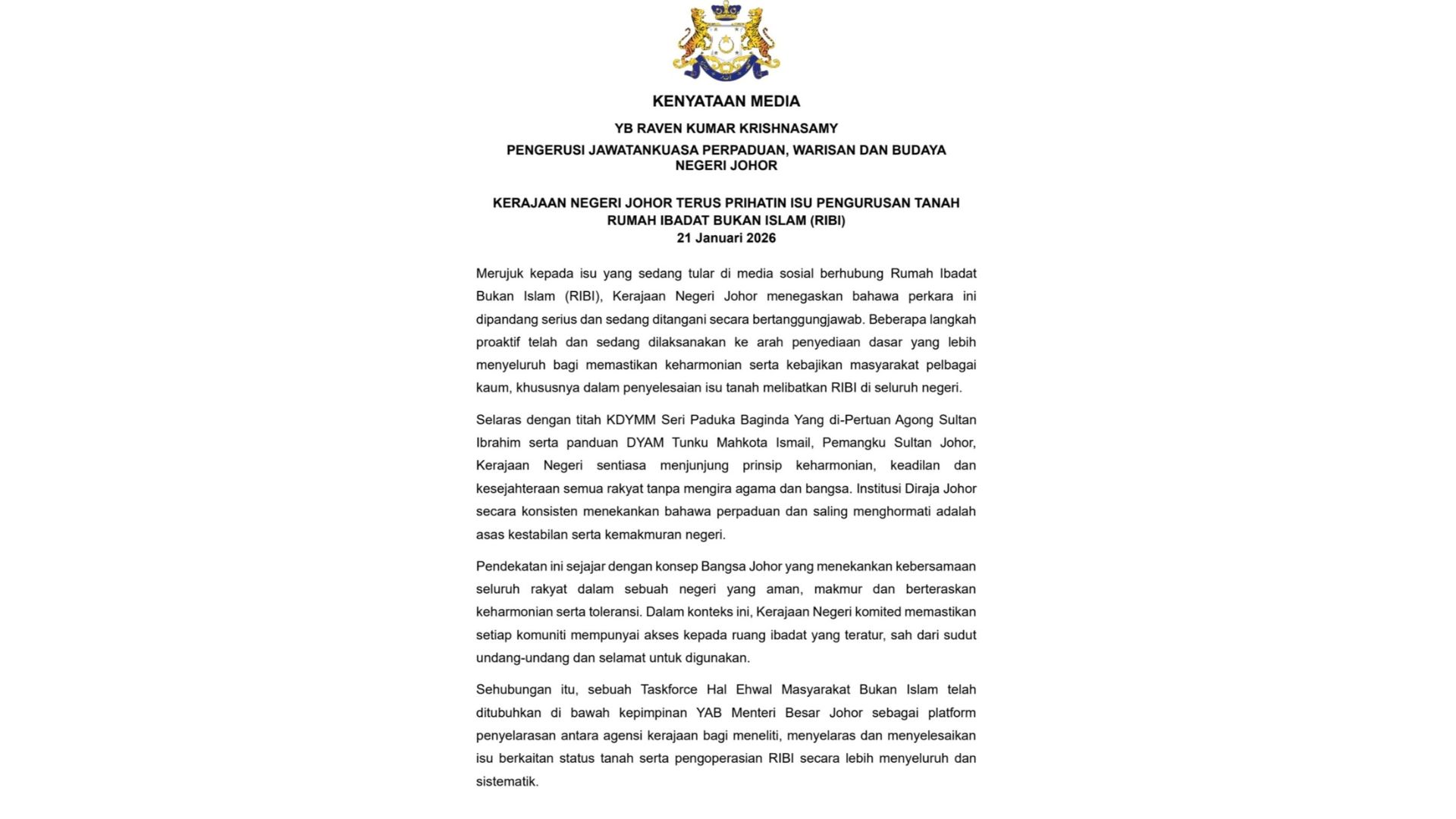 KENYATAAN MEDIA

YB RAVEN KUMAR KRISHNASAMY

PENGERUSI JAWATANKUASA PERPADUAN, WARISAN DAN BUDAYA NEGERI JOHOR

KERAJAAN NEGERI JOHOR TERUS PRIHATIN ISU PENGURUSAN TANAH RUMAH IBADAT BUKAN ISLAM (RIBI)
21 Januari 2026

Merujuk kepada isu yang sedang tular di media sosial berhubung Rumah Ibadat Bukan Islam (RIBI), Kerajaan Negeri Johor menegaskan bahawa perkara ini dipandang serius dan sedang ditangani secara bertanggungjawab. Beberapa langkah proaktif telah dan sedang dilaksanakan ke arah penyediaan dasar yang lebih menyeluruh bagi memastikan keharmonian serta kebajikan masyarakat pelbagai kaum, khususnya dalam penyelesaian isu tanah melibatkan RIBI di seluruh negeri.

Selaras dengan titah KDYMM Seri Paduka Baginda Yang di-Pertuan Agong Sultan Ibrahim serta panduan DYAM Tunku Mahkota Ismail, Pemangku Sultan Johor, Kerajaan Negeri sentiasa menjunjung prinsip keharmonian, keadilan dan kesejahteraan semua rakyat tanpa mengira agama dan bangsa. Institusi Diraja Johor secara konsisten menekankan bahawa perpaduan dan saling menghormati adalah asas kestabilan serta kemakmuran negeri.

Pendekatan ini sejajar dengan konsep Bangsa Johor yang menekankan kebersamaan seluruh rakyat dalam sebuah negeri yang aman, makmur dan berteraskan keharmonian serta toleransi. Dalam konteks ini, Kerajaan Negeri komited memastikan setiap komuniti mempunyai akses kepada ruang ibadat yang teratur, sah dari sudut undang-undang dan selamat untuk digunakan.

Sehubungan itu, sebuah Taskforce Hal Ehwal Masyarakat Bukan Islam telah ditubuhkan di bawah kepimpinan YAB Menteri Besar Johor sebagai platform penyelarasan antara agensi kerajaan bagi meneliti, menyelaras dan menyelesaikan isu berkaitan status tanah serta pengoperasian RIBI secara lebih menyeluruh dan sistematik.